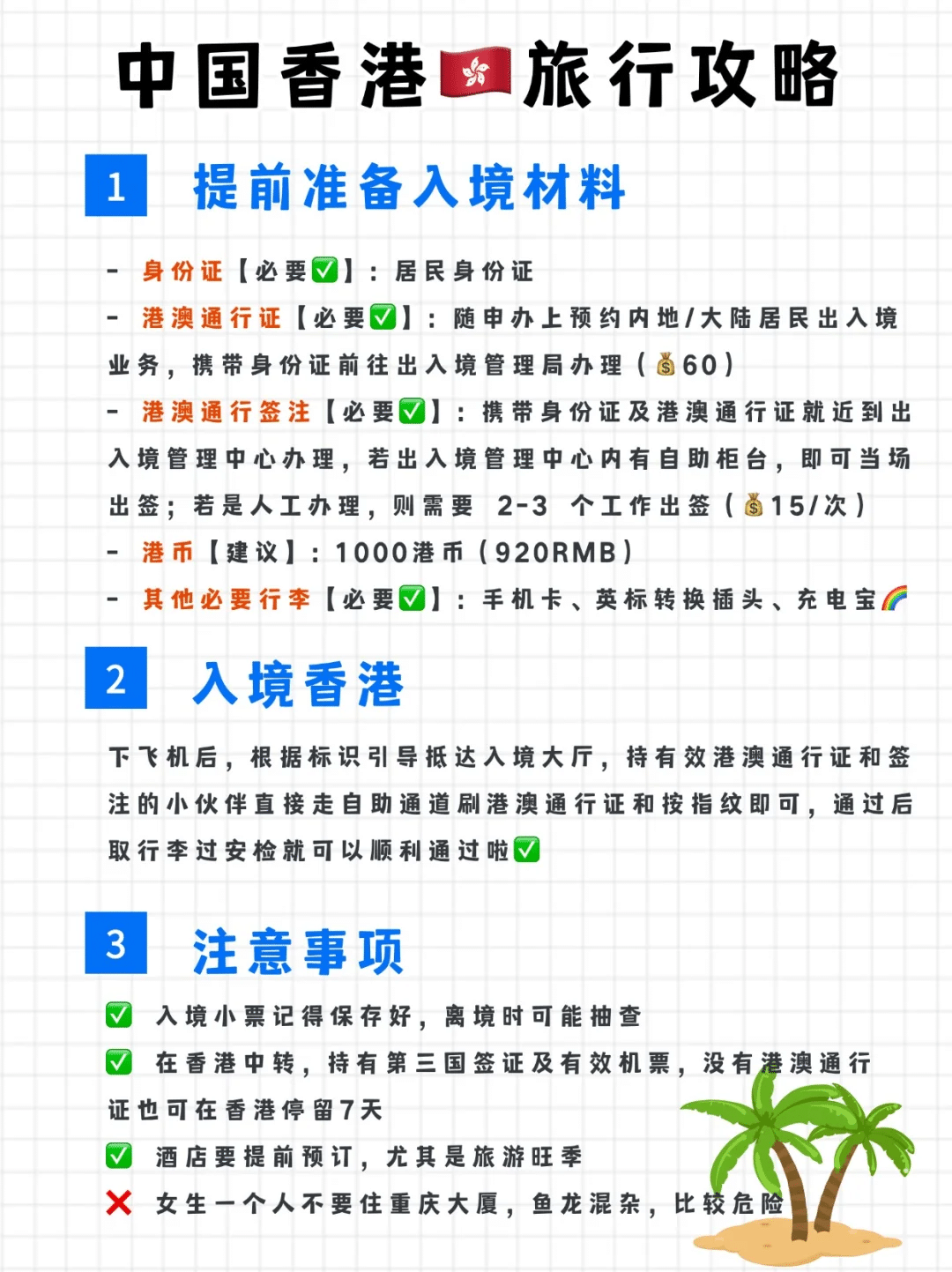 中国香港🇭🇰旅行攻略

1 提前准备入境材料

- 身份证【必要✅】：居民身份证
- 港澳通行证【必要✅】：随申办上预约内地/大陆居民出入境业务，携带身份证前往出入境管理局办理（💰60）
- 港澳通行签注【必要✅】：携带身份证及港澳通行证就近到出入境管理中心办理，若出入境管理中心内有自助柜台，即可当场出签；若是人工办理，则需要 2-3 个工作出签（💰15/次）
- 港币【建议】：1000港币（920RMB）
- 其他必要行李【必要✅】：手机卡、英标转换插头、充电宝🌈

2 入境香港

下飞机后，根据标识引导抵达入境大厅，持有效港澳通行证和签注的小伙伴直接走自助通道刷港澳通行证和按指纹即可，通过后取行李过安检就可以顺利通过啦✅

3 注意事项

✅ 入境小票记得保存好，离境时可能抽查
✅ 在香港中转，持有第三国签证及有效机票，没有港澳通行证也可在香港停留7天
✅ 酒店要提前预订，尤其是旅游旺季
❌ 女生一个人不要住重庆大厦，鱼龙混杂，比较危险